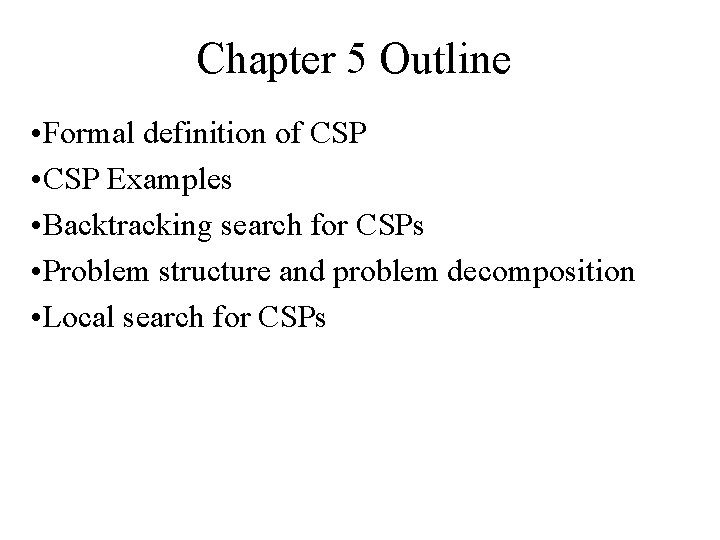 Chapter 5 Outline

• Formal definition of CSP
• CSP Examples
• Backtracking search for CSPs
• Problem structure and problem decomposition
• Local search for CSPs